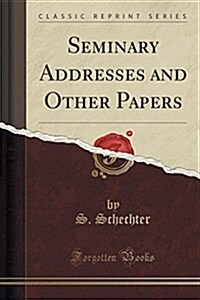 CLASSIC REPRINT SERIES

SEMINARY ADDRESSES AND OTHER PAPERS

by
S. Schechter

Forgotten Books